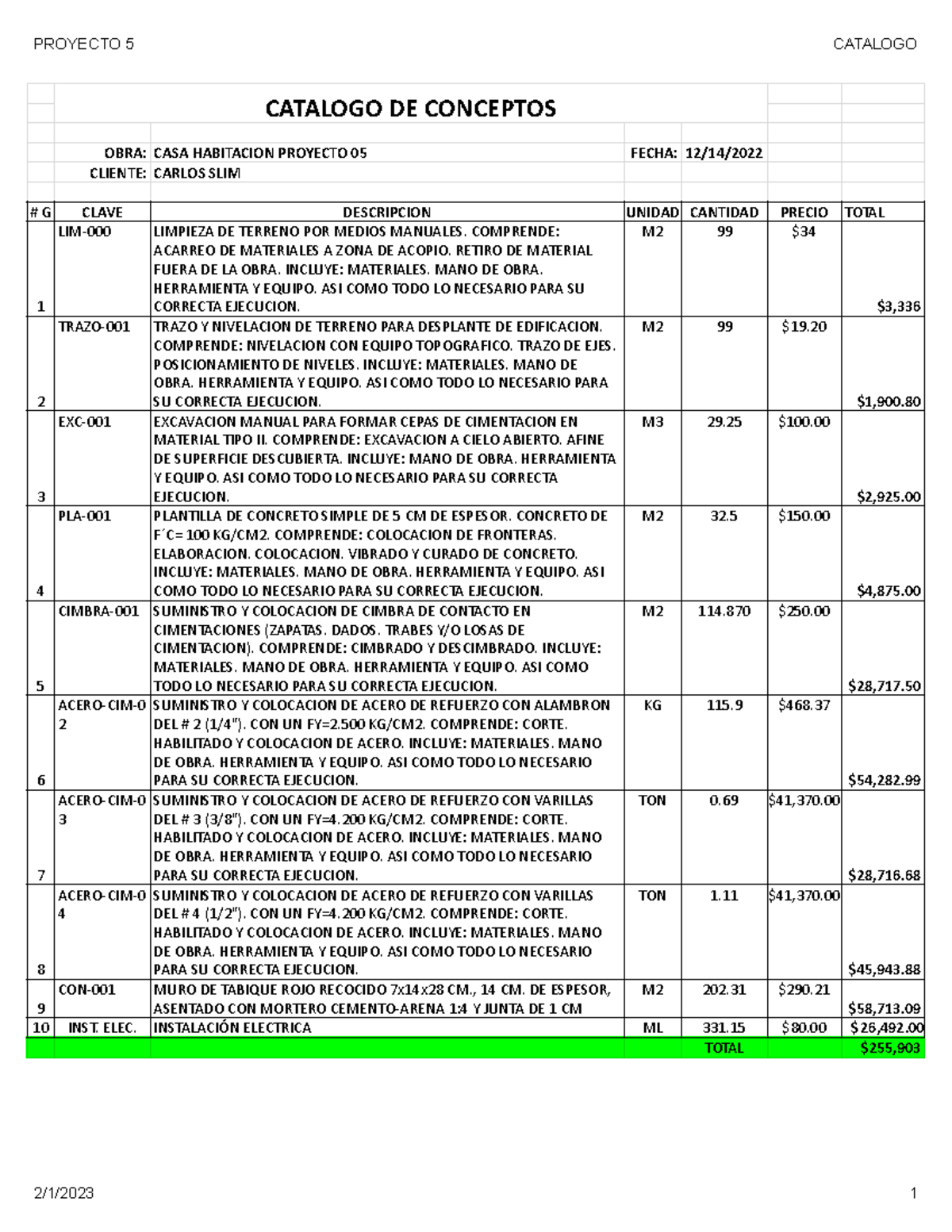 PROYECTO 5

CATALOGO

CATALOGO DE CONCEPTOS

OBRA: CASA HABITACION PROYECTO 05

FECHA: 12/14/2022

CLIENTE: CARLOS SLIM

| # G | CLAVE | DESCRIPCION | UNIDAD | CANTIDAD | PRECIO | TOTAL |
|---|---|---|---|---|---|---|
| 1 | LIM-000 | LIMPIEZA DE TERRENO POR MEDIOS MANUALES. COMPRENDE: ACARREO DE MATERIALES A ZONA DE ACOPIO. RETIRO DE MATERIAL FUERA DE LA OBRA. INCLUYE: MATERIALES. MANO DE OBRA. HERRAMIENTA Y EQUIPO. ASI COMO TODO LO NECESARIO PARA SU CORRECTA EJECUCION. | M2 | 99 | $34 | $3,336 |
| 2 | TRAZO-001 | TRAZO Y NIVELACION DE TERRENO PARA DESPLANTE DE EDIFICACION. COMPRENDE: NIVELACION CON EQUIPO TOPOGRAFICO. TRAZO DE EJES. POSICIONAMIENTO DE NIVELES. INCLUYE: MATERIALES. MANO DE OBRA. HERRAMIENTA Y EQUIPO. ASI COMO TODO LO NECESARIO PARA SU CORRECTA EJECUCION. | M2 | 99 | $19.20 | $1,900.80 |
| 3 | EXC-001 | EXCAVACION MANUAL PARA FORMAR CEPAS DE CIMENTACION EN MATERIAL TIPO II. COMPRENDE: EXCAVACION A CIELO ABIERTO. AFINE DE SUPERFICIE DESCUBIERTA. INCLUYE: MANO DE OBRA. HERRAMIENTA Y EQUIPO. ASI COMO TODO LO NECESARIO PARA SU CORRECTA EJECUCION. | M3 | 29.25 | $100.00 | $2,925.00 |
| 4 | PLA-001 | PLANTILLA DE CONCRETO SIMPLE DE 5 CM DE ESPESOR. CONCRETO DE F´C= 100 KG/CM2. COMPRENDE: COLOCACION DE FRONTERAS. ELABORACION. COLOCACION. VIBRADO Y CURADO DE CONCRETO. INCLUYE: MATERIALES. MANO DE OBRA. HERRAMIENTA Y EQUIPO. ASI COMO TODO LO NECESARIO PARA SU CORRECTA EJECUCION. | M2 | 32.5 | $150.00 | $4,875.00 |
| 5 | CIMBRA-001 | SUMINISTRO Y COLOCACION DE CIMBRA DE CONTACTO EN CIMENTACIONES (ZAPATAS. DADOS. TRABES Y/O LOSAS DE CIMENTACION). COMPRENDE: CIMBRADO Y DESCIMBRADO. INCLUYE: MATERIALES. MANO DE OBRA. HERRAMIENTA Y EQUIPO. ASI COMO TODO LO NECESARIO PARA SU CORRECTA EJECUCION. | M2 | 114.870 | $250.00 | $28,717.50 |
| 6 | ACERO-CIM-02 | SUMINISTRO Y COLOCACION DE ACERO DE REFUERZO CON ALAMBRON DEL # 2 (1/4"). CON UN FY=2.500 KG/CM2. COMPRENDE: CORTE. HABILITADO Y COLOCACION DE ACERO. INCLUYE: MATERIALES. MANO DE OBRA. HERRAMIENTA Y EQUIPO. ASI COMO TODO LO NECESARIO PARA SU CORRECTA EJECUCION. | KG | 115.9 | $468.37 | $54,282.99 |
| 7 | ACERO-CIM-03 | SUMINISTRO Y COLOCACION DE ACERO DE REFUERZO CON VARILLAS DEL # 3 (3/8"). CON UN FY=4.200 KG/CM2. COMPRENDE: CORTE. HABILITADO Y COLOCACION DE ACERO. INCLUYE: MATERIALES. MANO DE OBRA. HERRAMIENTA Y EQUIPO. ASI COMO TODO LO NECESARIO PARA SU CORRECTA EJECUCION. | TON | 0.69 | $41,370.00 | $28,716.68 |
| 8 | ACERO-CIM-04 | SUMINISTRO Y COLOCACION DE ACERO DE REFUERZO CON VARILLAS DEL # 4 (1/2"). CON UN FY=4.200 KG/CM2. COMPRENDE: CORTE. HABILITADO Y COLOCACION DE ACERO. INCLUYE: MATERIALES. MANO DE OBRA. HERRAMIENTA Y EQUIPO. ASI COMO TODO LO NECESARIO PARA SU CORRECTA EJECUCION. | TON | 1.11 | $41,370.00 | $45,943.88 |
| 9 | CON-001 | MURO DE TABIQUE ROJO RECOCIDO 7x14x28 CM., 14 CM. DE ESPESOR, ASENTADO CON MORTERO CEMENTO-ARENA 1:4 Y JUNTA DE 1 CM | M2 | 202.31 | $290.21 | $58,713.09 |
| 10 | INST. ELEC. | INSTALACIÓN ELECTRICA | ML | 331.15 | $80.00 | $26,492.00 |
| | | | | TOTAL | | $255,903 |

2/1/2023

1